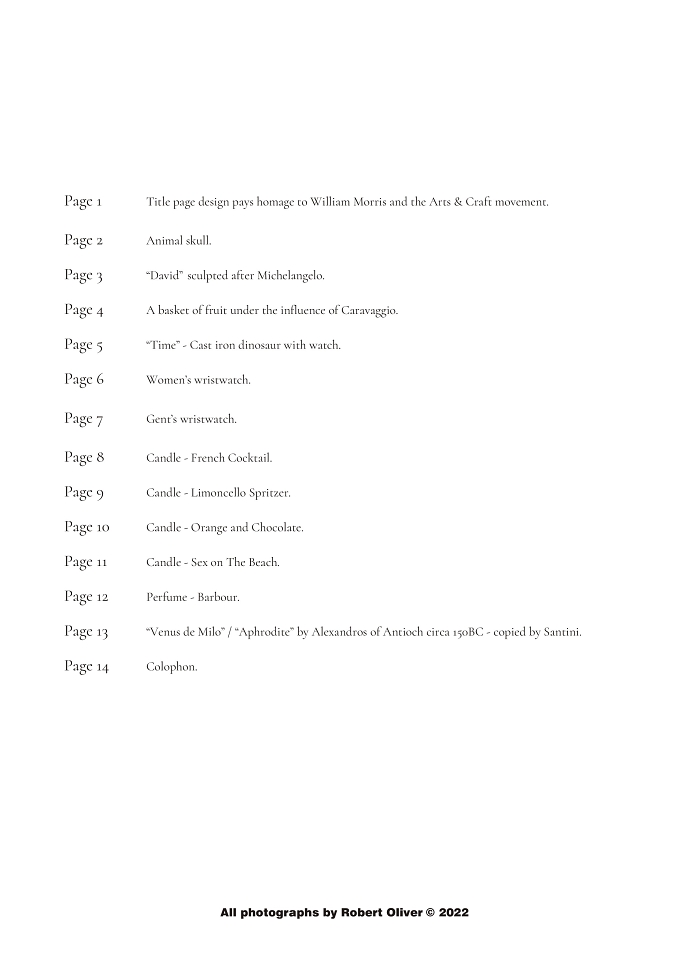 Page 1 Title page design pays homage to William Morris and the Arts & Craft movement.

Page 2 Animal skull.

Page 3 "David" sculpted after Michelangelo.

Page 4 A basket of fruit under the influence of Caravaggio.

Page 5 "Time" - Cast iron dinosaur with watch.

Page 6 Women's wristwatch.

Page 7 Gent's wristwatch.

Page 8 Candle - French Cocktail.

Page 9 Candle - Limoncello Spritzer.

Page 10 Candle - Orange and Chocolate.

Page 11 Candle - Sex on The Beach.

Page 12 Perfume - Barbour.

Page 13 "Venus de Milo" / "Aphrodite" by Alexandros of Antioch circa 150BC - copied by Santini.

Page 14 Colophon.

All photographs by Robert Oliver © 2022